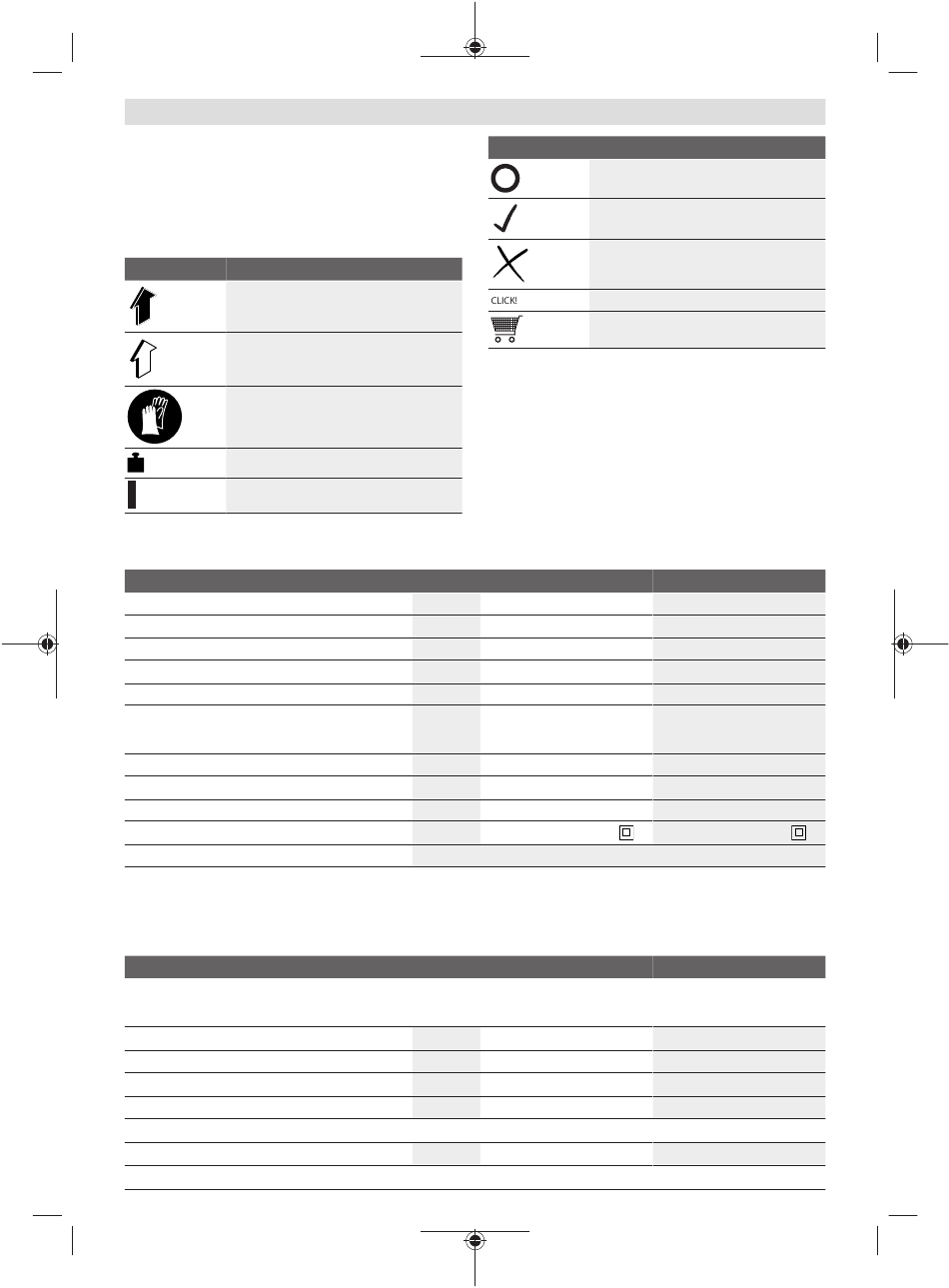 CLICK!